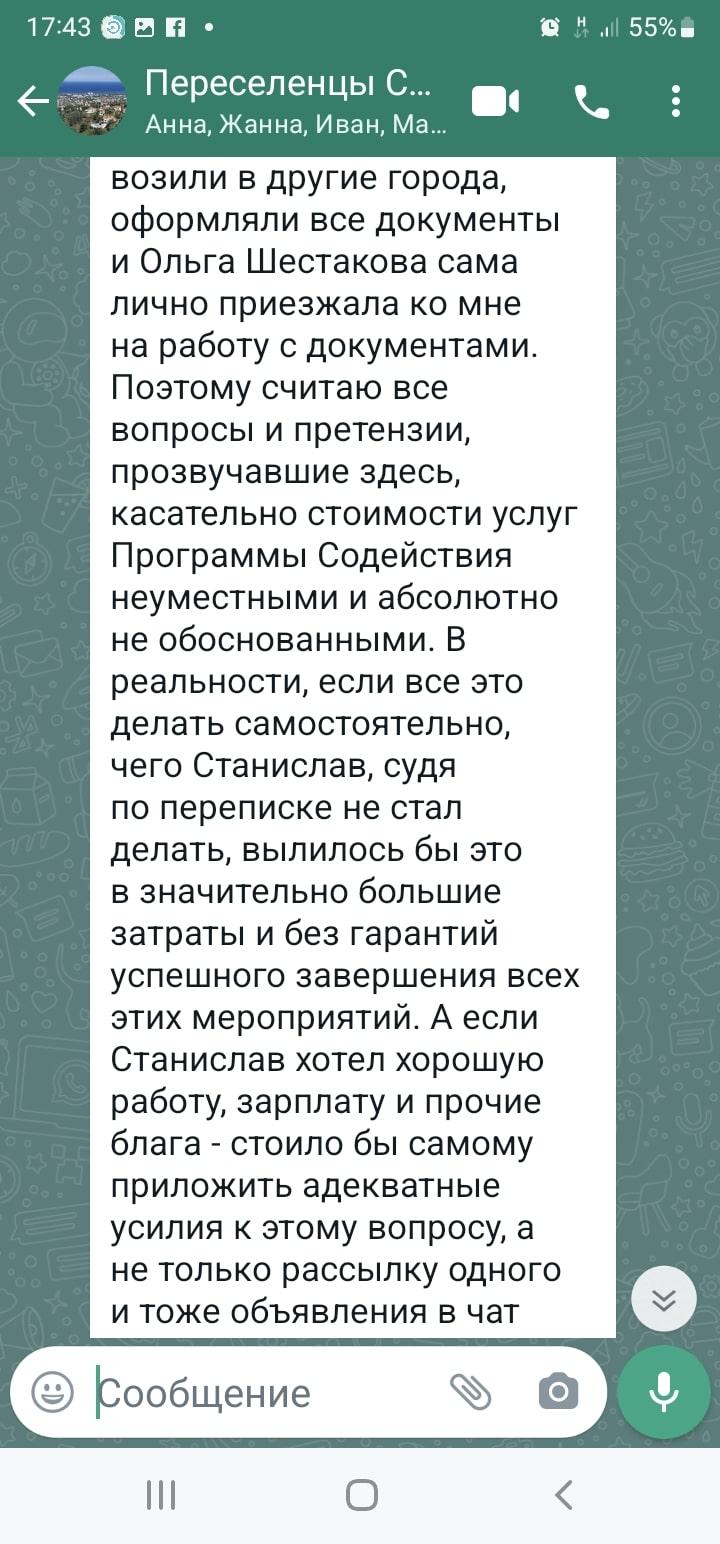 17:43 55%

Переселенцы С...
Анна, Жанна, Иван, Ма...

возили в другие города, оформляли все документы и Ольга Шестакова сама лично приезжала ко мне на работу с документами. Поэтому считаю все вопросы и претензии, прозвучавшие здесь, касательно стоимости услуг Программы Содействия неуместными и абсолютно не обоснованными. В реальности, если все это делать самостоятельно, чего Станислав, судя по переписке не стал делать, вылилось бы это в значительно большие затраты и без гарантий успешного завершения всех этих мероприятий. А если Станислав хотел хорошую работу, зарплату и прочие блага - стоило бы самому приложить адекватные усилия к этому вопросу, а не только рассылку одного и тоже объявления в чат

Сообщение